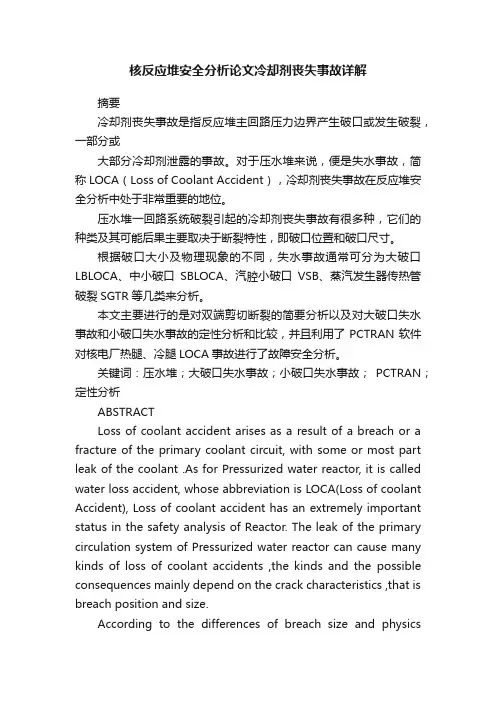 核反应堆安全分析论文冷却剂丧失事故详解

摘要

冷却剂丧失事故是指反应堆主回路压力边界产生破口或发生破裂，一部分或

大部分冷却剂泄露的事故。对于压水堆来说，便是失水事故，简称 LOCA（Loss of Coolant Accident），冷却剂丧失事故在反应堆安全分析中处于非常重要的地位。

压水堆一回路系统破裂引起的冷却剂丧失事故有很多种，它们的种类及其可能后果主要取决于断裂特性，即破口位置和破口尺寸。

根据破口大小及物理现象的不同，失水事故通常可分为大破口 LBLOCA、中小破口 SBLOCA、汽腔小破口 VSB、蒸汽发生器传热管破裂 SGTR 等几类来分析。

本文主要进行的是对双端剪切断裂的简要分析以及对大破口失水事故和小破口失水事故的定性分析和比较，并且利用了 PCTRAN 软件对核电厂热腿、冷腿 LOCA 事故进行了故障安全分析。

关键词：压水堆；大破口失水事故；小破口失水事故； PCTRAN；定性分析

ABSTRACT

Loss of coolant accident arises as a result of a breach or a fracture of the primary coolant circuit, with some or most part leak of the coolant .As for Pressurized water reactor, it is called water loss accident, whose abbreviation is LOCA(Loss of coolant Accident), Loss of coolant accident has an extremely important status in the safety analysis of Reactor. The leak of the primary circulation system of Pressurized water reactor can cause many kinds of loss of coolant accidents ,the kinds and the possible consequences mainly depend on the crack characteristics ,that is breach position and size.

According to the differences of breach size and physics